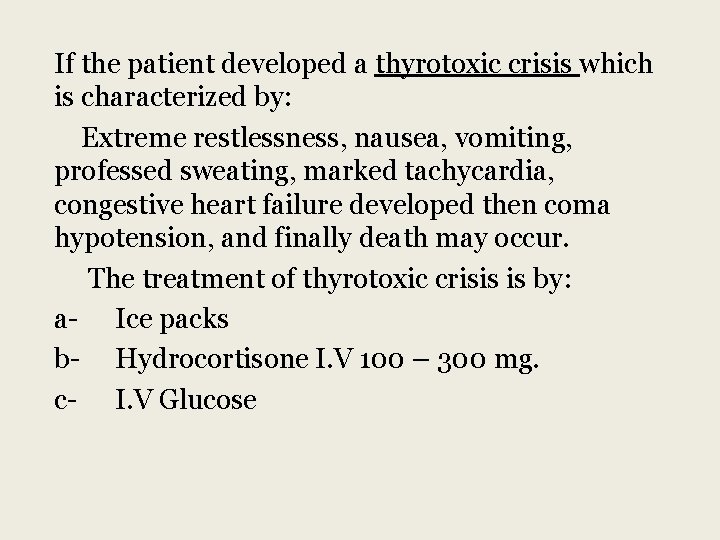 If the patient developed a thyrotoxic crisis which is characterized by:

Extreme restlessness, nausea, vomiting, professed sweating, marked tachycardia, congestive heart failure developed then coma hypotension, and finally death may occur.

The treatment of thyrotoxic crisis is by:

a- Ice packs

b- Hydrocortisone I.V 100 – 300 mg.

c- I.V Glucose